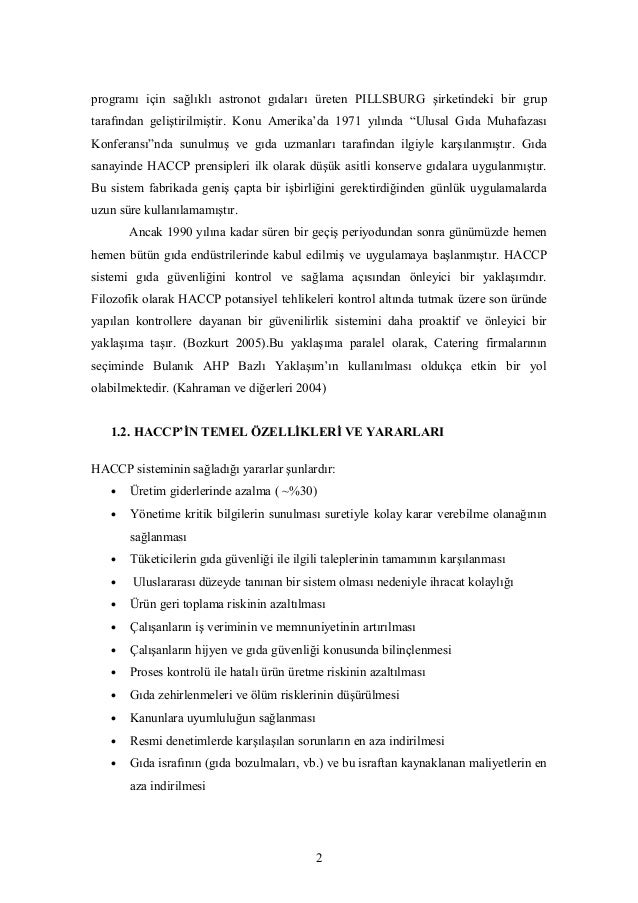 programı için sağlıklı astronot gıdaları üreten PILLSBURG şirketindeki bir grup tarafından geliştirilmiştir. Konu Amerika'da 1971 yılında "Ulusal Gıda Muhafazası Konferansı"nda sunulmuş ve gıda uzmanları tarafından ilgiyle karşılanmıştır. Gıda sanayinde HACCP prensipleri ilk olarak düşük asitli konserve gıdalara uygulanmıştır. Bu sistem fabrikada geniş çapta bir işbirliğini gerektirdiğinden günlük uygulamalarda uzun süre kullanılamamıştır.

Ancak 1990 yılına kadar süren bir geçiş periyodundan sonra günümüzde hemen hemen bütün gıda endüstrilerinde kabul edilmiş ve uygulamaya başlanmıştır. HACCP sistemi gıda güvenliğini kontrol ve sağlama açısından önleyici bir yaklaşımdır. Filozofik olarak HACCP potansiyel tehlikeleri kontrol altında tutmak üzere son üründe yapılan kontrollere dayanan bir güvenilirlik sistemini daha proaktif ve önleyici bir yaklaşıma taşır. (Bozkurt 2005).Bu yaklaşıma paralel olarak, Catering firmalarının seçiminde Bulanık AHP Bazlı Yaklaşım'ın kullanılması oldukça etkin bir yol olabilmektedir. (Kahraman ve diğerleri 2004)

1.2. HACCP'İN TEMEL ÖZELLİKLERİ VE YARARLARI

HACCP sisteminin sağladığı yararlar şunlardır:

• Üretim giderlerinde azalma ( ~%30)
• Yönetime kritik bilgilerin sunulması suretiyle kolay karar verebilme olanağının sağlanması
• Tüketicilerin gıda güvenliği ile ilgili taleplerinin tamamının karşılanması
• Uluslararası düzeyde tanınan bir sistem olması nedeniyle ihracat kolaylığı
• Ürün geri toplama riskinin azaltılması
• Çalışanların iş veriminin ve memnuniyetinin artırılması
• Çalışanların hijyen ve gıda güvenliği konusunda bilinçlenmesi
• Proses kontrolü ile hatalı ürün üretme riskinin azaltılması
• Gıda zehirlenmeleri ve ölüm risklerinin düşürülmesi
• Kanunlara uyumluluğun sağlanması
• Resmi denetimlerde karşılaşılan sorunların en aza indirilmesi
• Gıda israfının (gıda bozulmaları, vb.) ve bu israftan kaynaklanan maliyetlerin en aza indirilmesi

2